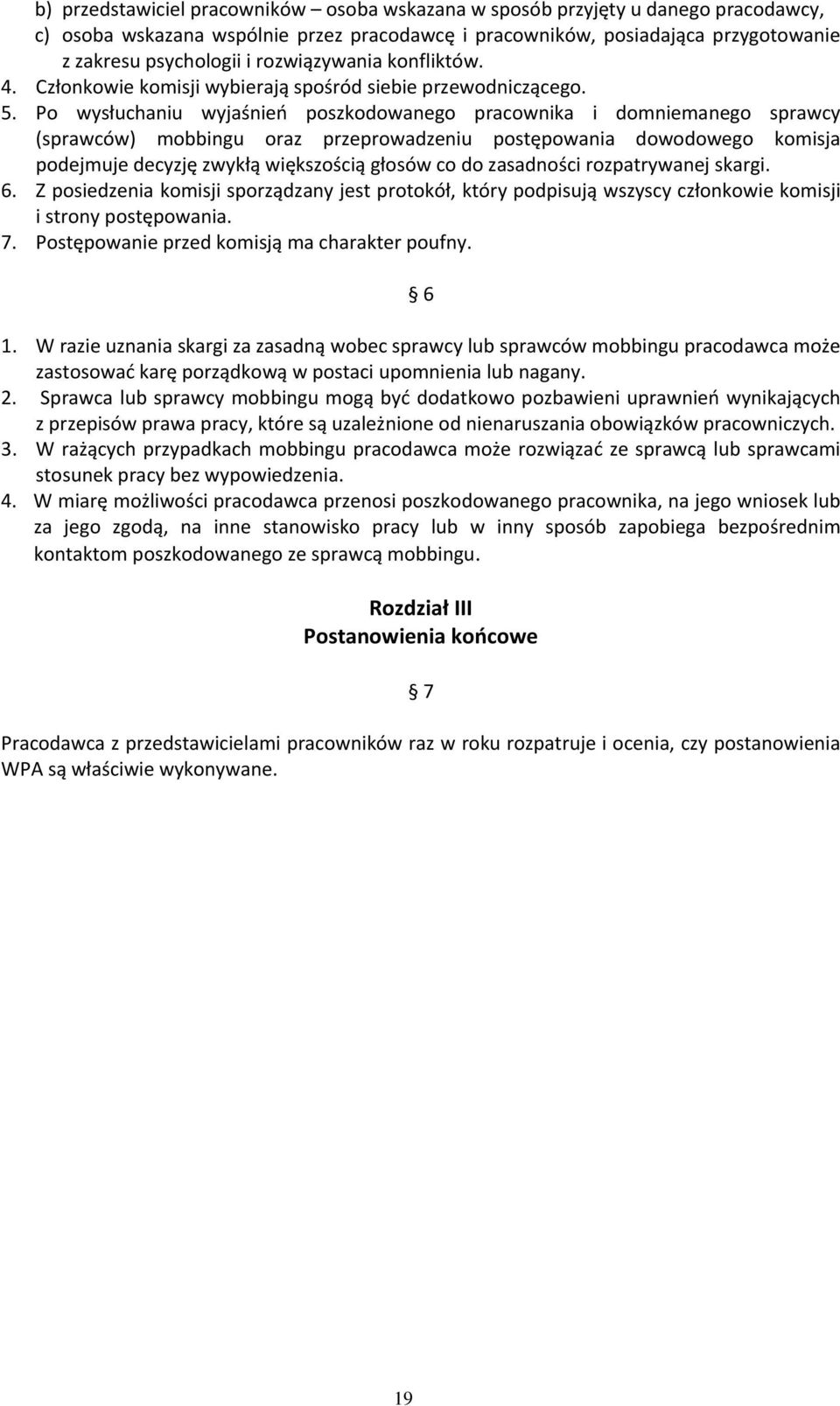 b) przedstawiciel pracowników – osoba wskazana w sposób przyjęty u danego pracodawcy,
c) osoba wskazana wspólnie przez pracodawcę i pracowników, posiadająca przygotowanie z zakresu psychologii i rozwiązywania konfliktów.
4. Członkowie komisji wybierają spośród siebie przewodniczącego.
5. Po wysłuchaniu wyjaśnień poszkodowanego pracownika i domniemanego sprawcy (sprawców) mobbingu oraz przeprowadzeniu postępowania dowodowego komisja podejmuje decyzję zwykłą większością głosów co do zasadności rozpatrywanej skargi.
6. Z posiedzenia komisji sporządzany jest protokół, który podpisują wszyscy członkowie komisji i strony postępowania.
7. Postępowanie przed komisją ma charakter poufny.

§ 6

1. W razie uznania skargi za zasadną wobec sprawcy lub sprawców mobbingu pracodawca może zastosować karę porządkową w postaci upomnienia lub nagany.
2. Sprawca lub sprawcy mobbingu mogą być dodatkowo pozbawieni uprawnień wynikających z przepisów prawa pracy, które są uzależnione od nienaruszania obowiązków pracowniczych.
3. W rażących przypadkach mobbingu pracodawca może rozwiązać ze sprawcą lub sprawcami stosunek pracy bez wypowiedzenia.
4. W miarę możliwości pracodawca przenosi poszkodowanego pracownika, na jego wniosek lub za jego zgodą, na inne stanowisko pracy lub w inny sposób zapobiega bezpośrednim kontaktom poszkodowanego ze sprawcą mobbingu.

Rozdział III
Postanowienia końcowe

§ 7

Pracodawca z przedstawicielami pracowników raz w roku rozpatruje i ocenia, czy postanowienia WPA są właściwie wykonywane.

19